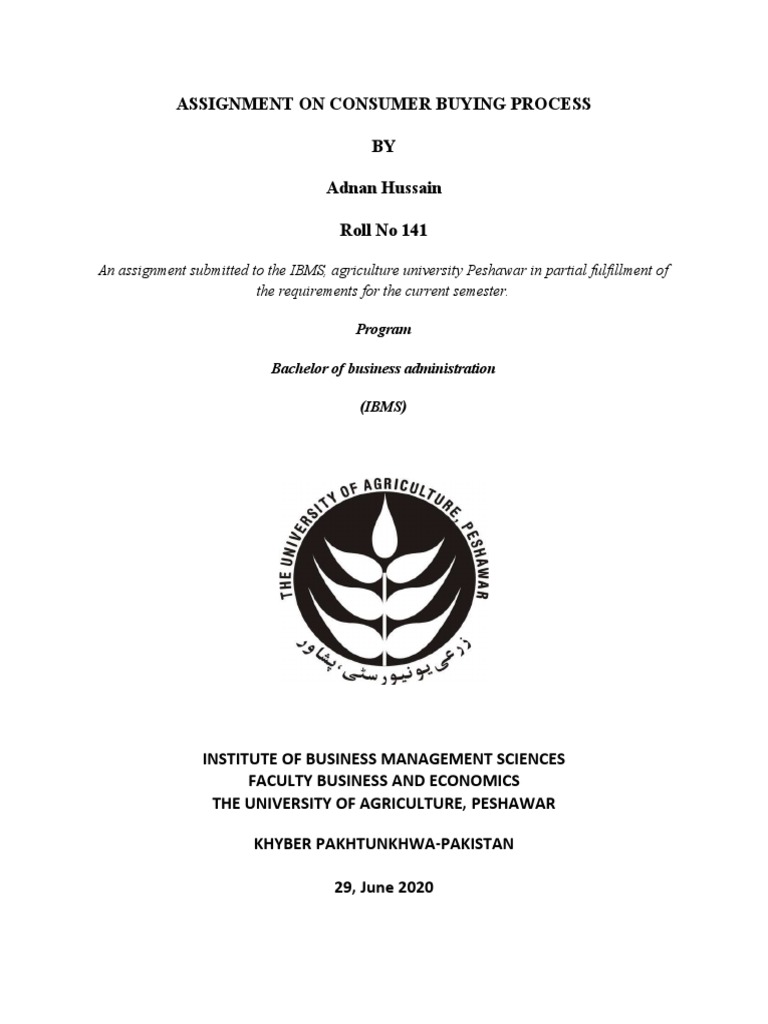 ASSIGNMENT ON CONSUMER BUYING PROCESS

BY

Adnan Hussain

Roll No 141

An assignment submitted to the IBMS, agriculture university Peshawar in partial fulfillment of the requirements for the current semester.

Program

Bachelor of business administration

(IBMS)

THE UNIVERSITY OF AGRICULTURE, PESHAWAR

زرعی یونیورسٹی، پشاور

INSTITUTE OF BUSINESS MANAGEMENT SCIENCES
FACULTY BUSINESS AND ECONOMICS
THE UNIVERSITY OF AGRICULTURE, PESHAWAR

KHYBER PAKHTUNKHWA-PAKISTAN

29, June 2020